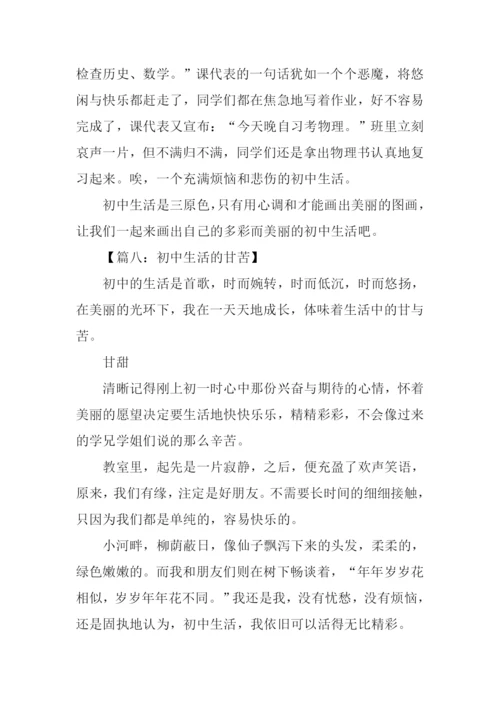 检查历史、数学。”课代表的一句话犹如一个个恶魔，将悠闲与快乐都赶走了，同学们都在焦急地写着作业，好不容易完成了，课代表又宣布：“今天晚自习考物理。”班里立刻哀声一片，但不满归不满，同学们还是拿出物理书认真地复习起来。唉，一个充满烦恼和悲伤的初中生活。

初中生活是三原色，只有用心调和才能画出美丽的图画，让我们一起来画出自己的多彩而美丽的初中生活吧。

【篇八：初中生活的甘苦】

初中的生活是首歌，时而婉转，时而低沉，时而悠扬，在美丽的光环下，我在一天天地成长，体味着生活中的甘与苦。

甘甜

清晰记得刚上初一时心中那份兴奋与期待的心情，怀着美丽的愿望决定要生活地快快乐乐，精精彩彩，不会像过来的学兄学姐们说的那么辛苦。

教室里，起先是一片寂静，之后，便充盈了欢声笑语，原来，我们有缘，注定是好朋友。不需要长时间的细细接触，只因为我们都是单纯的，容易快乐的。

小河畔，柳荫蔽日，像仙子飘泻下来的头发，柔柔的，绿色嫩嫩的。而我和朋友们则在树下畅谈着，“年年岁岁花相似，岁岁年年花不同。”我还是我，没有忧愁，没有烦恼，还是固执地认为，初中生活，我依旧可以活得无比精彩。